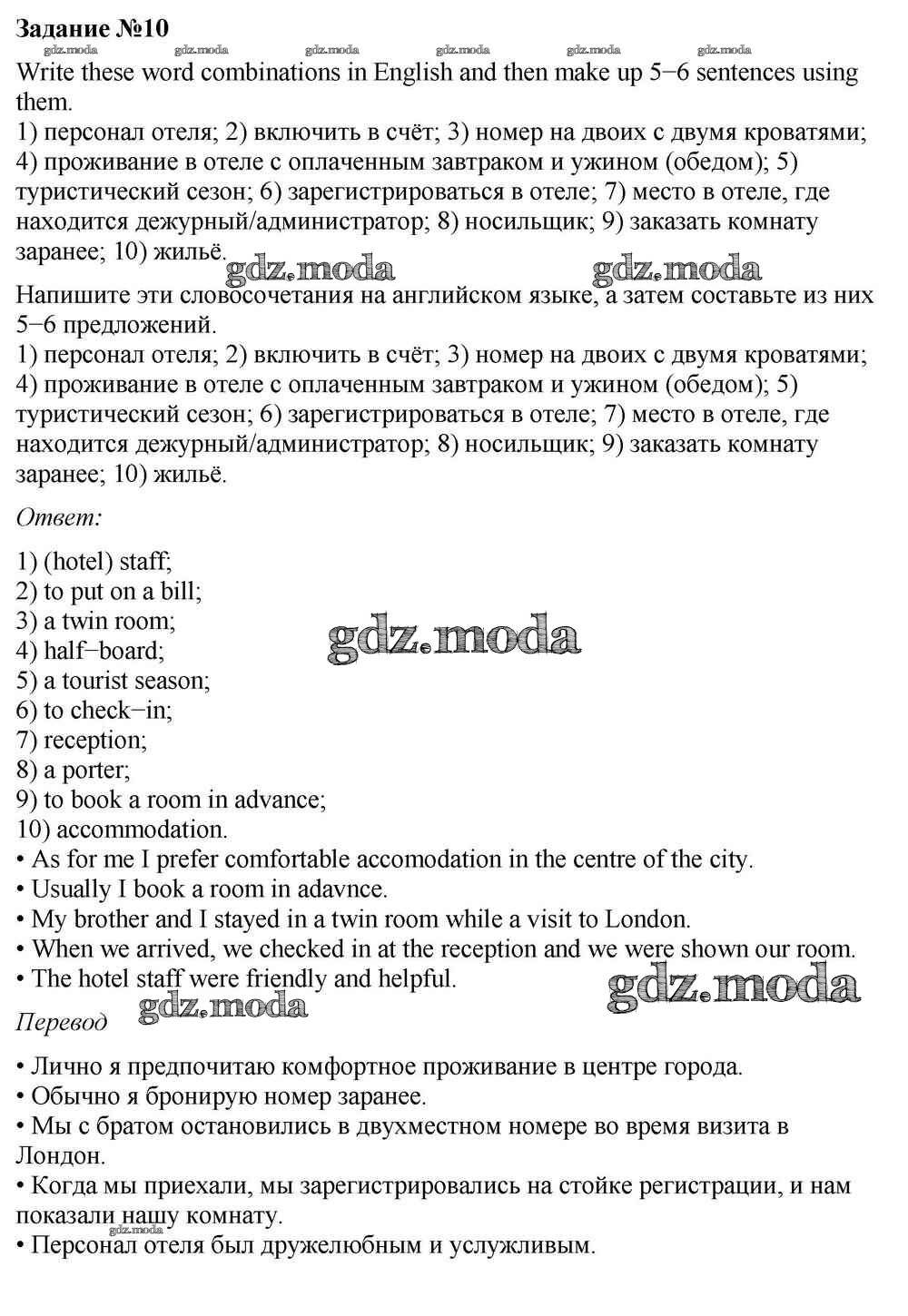 Задание №10

gdz.moda gdz.moda gdz.moda gdz.moda gdz.moda gdz.moda

Write these word combinations in English and then make up 5−6 sentences using them.
1) персонал отеля; 2) включить в счёт; 3) номер на двоих с двумя кроватями; 4) проживание в отеле с оплаченным завтраком и ужином (обедом); 5) туристический сезон; 6) зарегистрироваться в отеле; 7) место в отеле, где находится дежурный/администратор; 8) носильщик; 9) заказать комнату заранее; 10) жильё.

gdz.moda gdz.moda

Напишите эти словосочетания на английском языке, а затем составьте из них 5−6 предложений.
1) персонал отеля; 2) включить в счёт; 3) номер на двоих с двумя кроватями; 4) проживание в отеле с оплаченным завтраком и ужином (обедом); 5) туристический сезон; 6) зарегистрироваться в отеле; 7) место в отеле, где находится дежурный/администратор; 8) носильщик; 9) заказать комнату заранее; 10) жильё.

Ответ:

1) (hotel) staff;
2) to put on a bill;
3) a twin room;
4) half−board;
5) a tourist season;
6) to check−in;
7) reception;
8) a porter;
9) to book a room in advance;
10) accommodation.

gdz.moda

• As for me I prefer comfortable accomodation in the centre of the city.
• Usually I book a room in adavnce.
• My brother and I stayed in a twin room while a visit to London.
• When we arrived, we checked in at the reception and we were shown our room.
• The hotel staff were friendly and helpful.

gdz.moda

Перевод

gdz.moda

• Лично я предпочитаю комфортное проживание в центре города.
• Обычно я бронирую номер заранее.
• Мы с братом остановились в двухместном номере во время визита в Лондон.
• Когда мы приехали, мы зарегистрировались на стойке регистрации, и нам показали нашу комнату.

gdz.moda

• Персонал отеля был дружелюбным и услужливым.